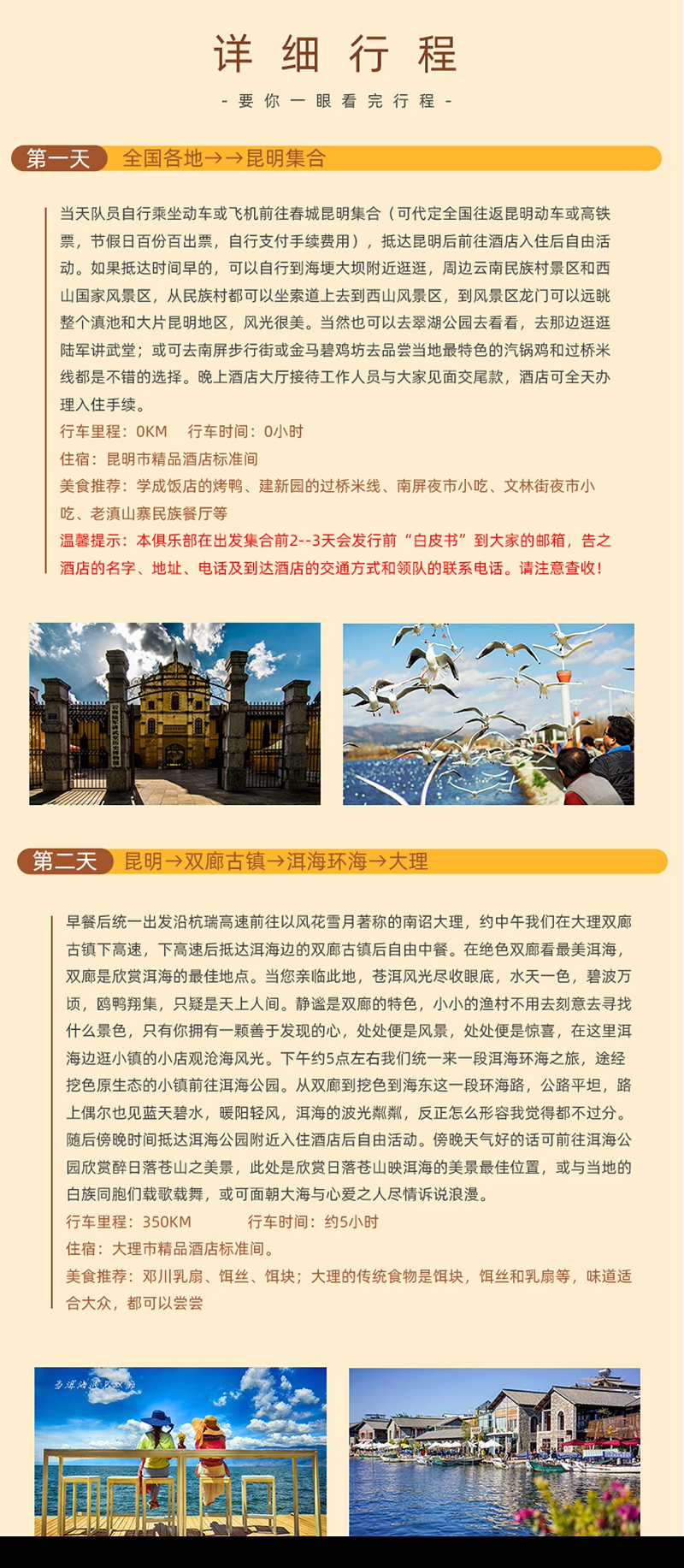 详 细 行 程

- 要 你 一 眼 看 完 行 程 -

第一天 全国各地→→昆明集合

当天队员自行乘坐动车或飞机前往春城昆明集合（可代定全国往返昆明动车或高铁票，节假日百份百出票，自行支付手续费用），抵达昆明后前往酒店入住后自由活动。如果抵达时间早的，可以自行到海埂大坝附近逛逛，周边云南民族村景区和西山国家风景区，从民族村都可以坐索道上去到西山风景区，到风景区龙门可以远眺整个滇池和大片昆明地区，风光很美。当然也可以去翠湖公园去看看，去那边逛逛陆军讲武堂；或可去南屏步行街或金马碧鸡坊去品尝当地最特色的汽锅鸡和过桥米线都是不错的选择。晚上酒店大厅接待工作人员与大家见面交尾款，酒店可全天办理入住手续。

行车里程：0KM 行车时间：0小时

住宿：昆明市精品酒店标准间

美食推荐：学成饭店的烤鸭、建新园的过桥米线、南屏夜市小吃、文林街夜市小吃、老滇山寨民族餐厅等

温馨提示：本俱乐部在出发集合前2--3天会发行前“白皮书”到大家的邮箱，告之酒店的名字、地址、电话及到达酒店的交通方式和领队的联系电话。请注意查收！

第二天 昆明→双廊古镇→洱海环海→大理

早餐后统一出发沿杭瑞高速前往以风花雪月著称的南诏大理，约中午我们在大理双廊古镇下高速，下高速后抵达洱海边的双廊古镇后自由中餐。在绝色双廊看最美洱海，双廊是欣赏洱海的最佳地点。当您亲临此地，苍洱风光尽收眼底，水天一色，碧波万顷，鸥鸭翔集，只疑是天上人间。静谧是双廊的特色，小小的渔村不用去刻意去寻找什么景色，只有你拥有一颗善于发现的心，处处便是风景，处处便是惊喜，在这里洱海边逛小镇的小店观沧海风光。下午约5点左右我们统一来一段洱海环海之旅，途经挖色原生态的小镇前往洱海公园。从双廊到挖色到海东这一段环海路，公路平坦，路上偶尔也见蓝天碧水，暖阳轻风，洱海的波光粼粼，反正怎么形容我觉得都不过分。随后傍晚时间抵达洱海公园附近入住酒店后自由活动。傍晚天气好的话可前往洱海公园欣赏醉日落苍山之美景，此处是欣赏日落苍山映洱海的美景最佳位置，或与当地的白族同胞们载歌载舞，或可面朝大海与心爱之人尽情诉说浪漫。

行车里程：350KM 行车时间：约5小时

住宿：大理市精品酒店标准间。

美食推荐：邓川乳扇、饵丝、饵块；大理的传统食物是饵块，饵丝和乳扇等，味道适合大众，都可以尝尝